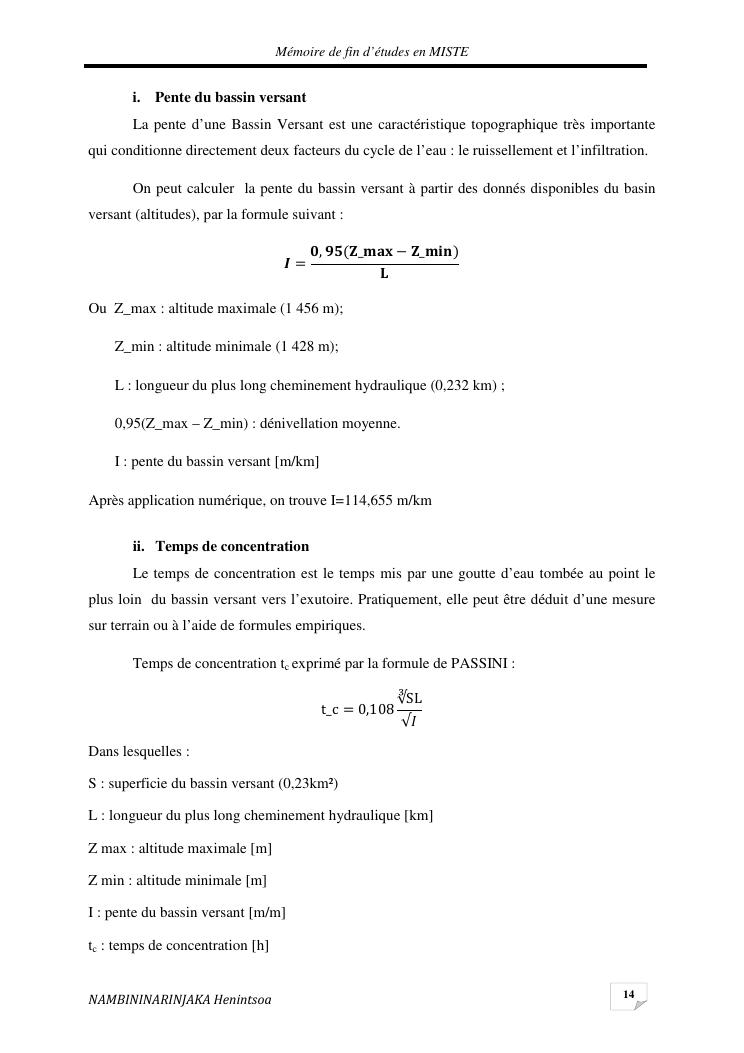 Mémoire de fin d'études en MISTE

i. Pente du bassin versant

La pente d'une Bassin Versant est une caractéristique topographique très importante qui conditionne directement deux facteurs du cycle de l'eau : le ruissellement et l'infiltration.

On peut calculer la pente du bassin versant à partir des donnés disponibles du basin versant (altitudes), par la formule suivant :

$I = \frac{0,95(Z\_max - Z\_min)}{L}$

Ou Z_max : altitude maximale (1 456 m);

Z_min : altitude minimale (1 428 m);

L : longueur du plus long cheminement hydraulique (0,232 km) ;

0,95(Z_max – Z_min) : dénivellation moyenne.

I : pente du bassin versant [m/km]

Après application numérique, on trouve I=114,655 m/km

ii. Temps de concentration

Le temps de concentration est le temps mis par une goutte d'eau tombée au point le plus loin du bassin versant vers l'exutoire. Pratiquement, elle peut être déduit d'une mesure sur terrain ou à l'aide de formules empiriques.

Temps de concentration $t_c$ exprimé par la formule de PASSINI :

$t\_c = 0,108 \frac{\sqrt[3]{SL}}{\sqrt{I}}$

Dans lesquelles :

S : superficie du bassin versant (0,23km²)

L : longueur du plus long cheminement hydraulique [km]

Z max : altitude maximale [m]

Z min : altitude minimale [m]

I : pente du bassin versant [m/m]

$t_c$ : temps de concentration [h]

NAMBININARINJAKA Henintsoa

14